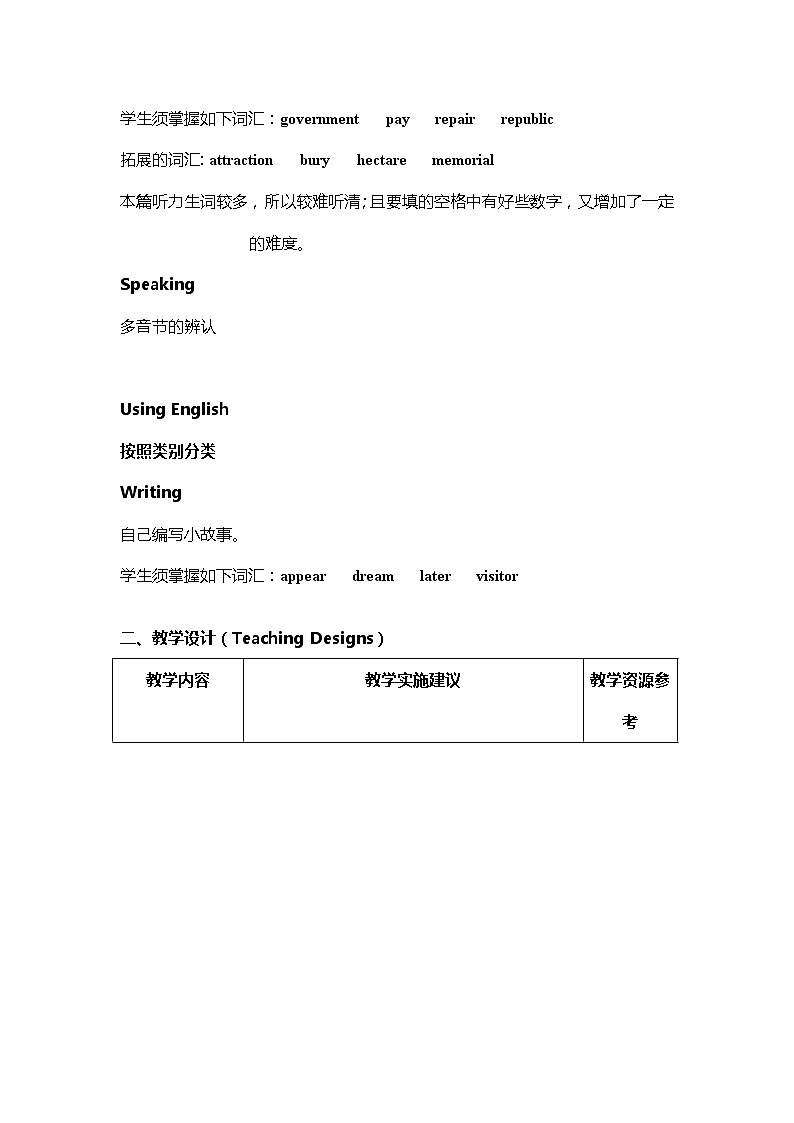 学生须掌握如下词汇：government pay repair republic

拓展的词汇: attraction bury hectare memorial

本篇听力生词较多，所以较难听清;且要填的空格中有好些数字，又增加了一定的难度。

Speaking

多音节的辨认

Using English

按照类别分类

Writing

自己编写小故事。

学生须掌握如下词汇：appear dream later visitor

二、教学设计（Teaching Designs）

| 教学内容 | 教学实施建议 | 教学资源参考 |
|---|---|---|